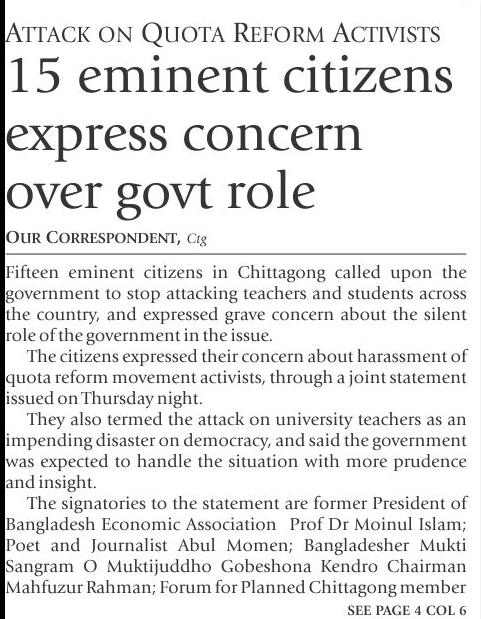 ATTACK ON QUOTA REFORM ACTIVISTS

15 eminent citizens express concern over govt role

OUR CORRESPONDENT, Ctg

Fifteen eminent citizens in Chittagong called upon the government to stop attacking teachers and students across the country, and expressed grave concern about the silent role of the government in the issue.

The citizens expressed their concern about harassment of quota reform movement activists, through a joint statement issued on Thursday night.

They also termed the attack on university teachers as an impending disaster on democracy, and said the government was expected to handle the situation with more prudence and insight.

The signatories to the statement are former President of Bangladesh Economic Association Prof Dr Moinul Islam; Poet and Journalist Abul Momen; Bangladesher Mukti Sangram O Muktijuddho Gobeshona Kendro Chairman Mahfuzur Rahman; Forum for Planned Chittagong member

SEE PAGE 4 COL 6